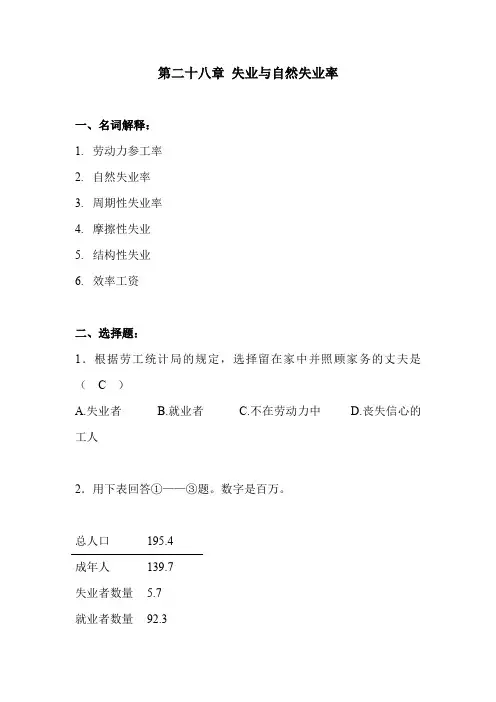 第二十八章 失业与自然失业率

一、名词解释：

1. 劳动力参工率

2. 自然失业率

3. 周期性失业率

4. 摩擦性失业

5. 结构性失业

6. 效率工资

二、选择题：

1．根据劳工统计局的规定，选择留在家中并照顾家务的丈夫是（ C ）

A.失业者 B.就业者 C.不在劳动力中 D.丧失信心的工人

2．用下表回答①——③题。数字是百万。

| 总人口 | 195.4 |
|---|---|
| 成年人 | 139.7 |
| 失业者数量 | 5.7 |
| 就业者数量 | 92.3 |